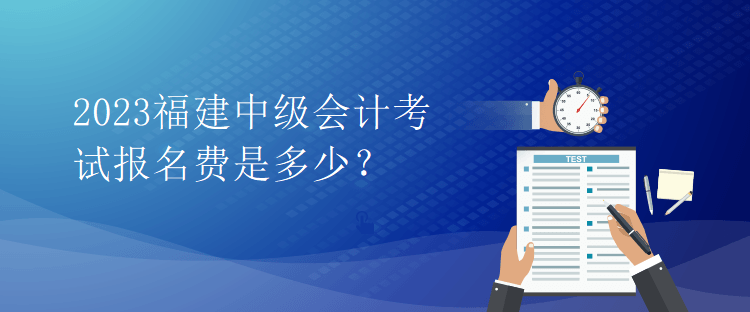 2023福建中级会计考试报名费是多少？

TEST